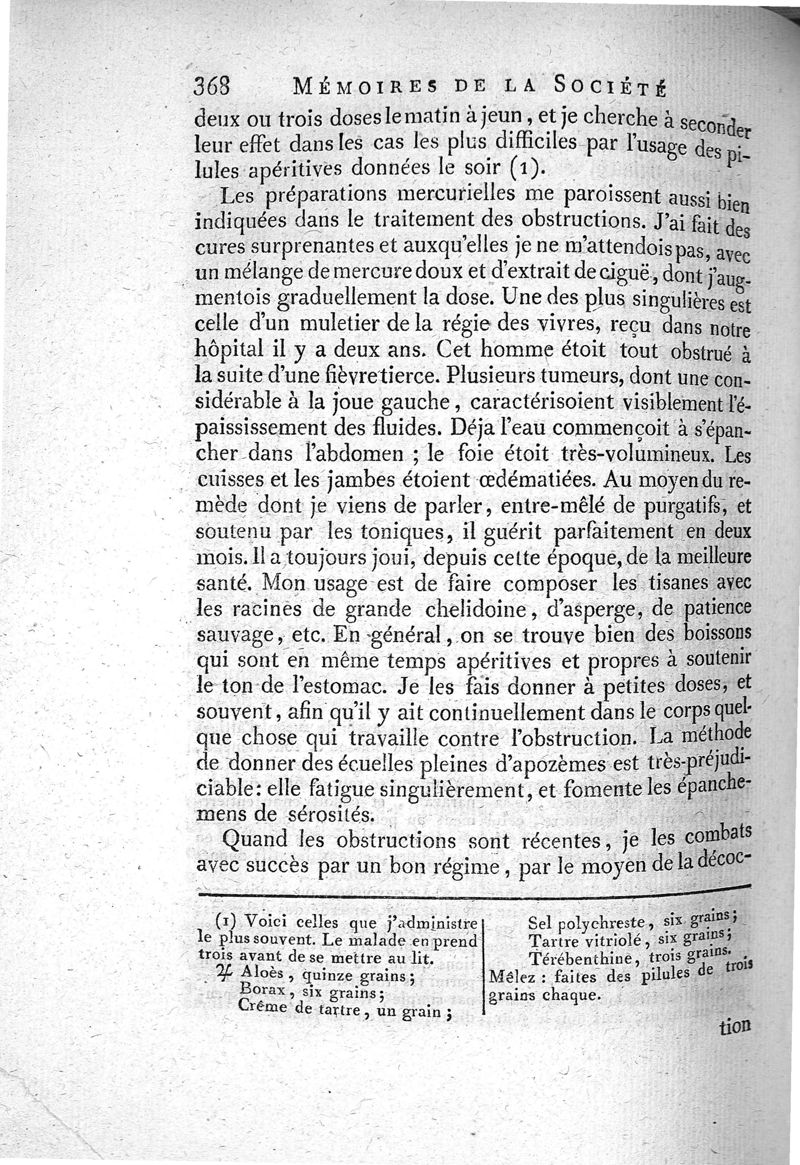 368 MÉMOIRES DE LA SOCIÉTÉ

deux ou trois doses le matin à jeun, et je cherche à seconder leur effet dans les cas les plus difficiles par l'usage des pilules apéritives données le soir (1).

Les préparations mercurielles me paroissent aussi bien indiquées dans le traitement des obstructions. J'ai fait des cures surprenantes et auxqu'elles je ne m'attendois pas, avec un mélange de mercure doux et d'extrait de ciguë, dont j'augmentois graduellement la dose. Une des plus singulières est celle d'un muletier de la régie des vivres, reçu dans notre hôpital il y a deux ans. Cet homme étoit tout obstrué à la suite d'une fièvre tierce. Plusieurs tumeurs, dont une considérable à la joue gauche, caractérisoient visiblement l'épaississement des fluides. Déja l'eau commençoit à s'épancher dans l'abdomen ; le foie étoit très-volumineux. Les cuisses et les jambes étoient œdématiées. Au moyen du remède dont je viens de parler, entre-mêlé de purgatifs, et soutenu par les toniques, il guérit parfaitement en deux mois. Il a toujours joui, depuis cette époque, de la meilleure santé. Mon usage est de faire composer les tisanes avec les racines de grande chelidoine, d'asperge, de patience sauvage, etc. En général, on se trouve bien des boissons qui sont en même temps apéritives et propres à soutenir le ton de l'estomac. Je les fais donner à petites doses, et souvent, afin qu'il y ait continuellement dans le corps quelque chose qui travaille contre l'obstruction. La méthode de donner des écuelles pleines d'apozèmes est très-préjudiciable: elle fatigue singulièrement, et fomente les épanchemens de sérosités.

Quand les obstructions sont récentes, je les combats avec succès par un bon régime, par le moyen de la décoc-

(1) Voici celles que j'administre le plus souvent. Le malade en prend trois avant de se mettre au lit.
♃ Aloès, quinze grains;
Borax, six grains;
Crême de tartre, un grain;

Sel polychreste, six grains;
Tartre vitriolé, six grains;
Térébenthine, trois grains.
Mêlez : faites des pilules de trois grains chaque.

tion